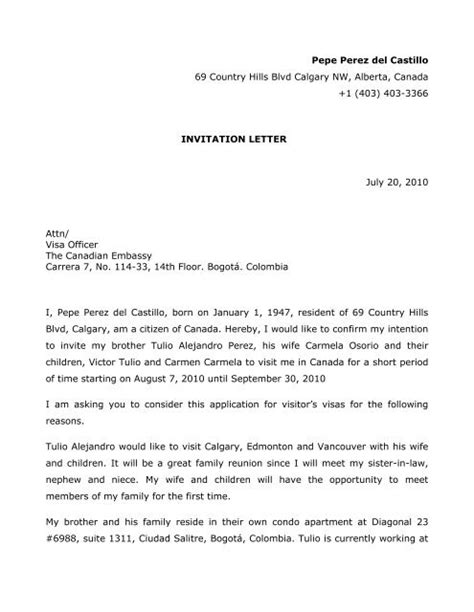 Pepe Perez del Castillo
69 Country Hills Blvd Calgary NW, Alberta, Canada
+1 (403) 403-3366

INVITATION LETTER

July 20, 2010

Attn/
Visa Officer
The Canadian Embassy
Carrera 7, No. 114-33, 14th Floor. Bogotá. Colombia

I, Pepe Perez del Castillo, born on January 1, 1947, resident of 69 Country Hills Blvd, Calgary, am a citizen of Canada. Hereby, I would like to confirm my intention to invite my brother Tulio Alejandro Perez, his wife Carmela Osorio and their children, Victor Tulio and Carmen Carmela to visit me in Canada for a short period of time starting on August 7, 2010 until September 30, 2010

I am asking you to consider this application for visitor's visas for the following reasons.

Tulio Alejandro would like to visit Calgary, Edmonton and Vancouver with his wife and children. It will be a great family reunion since I will meet my sister-in-law, nephew and niece. My wife and children will have the opportunity to meet members of my family for the first time.

My brother and his family reside in their own condo apartment at Diagonal 23 #6988, suite 1311, Ciudad Salitre, Bogotá, Colombia. Tulio is currently working at